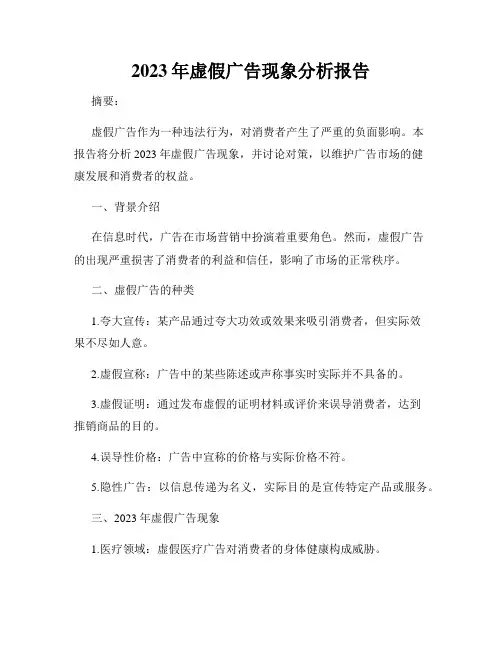 2023年虚假广告现象分析报告

摘要：

虚假广告作为一种违法行为，对消费者产生了严重的负面影响。本报告将分析2023年虚假广告现象，并讨论对策，以维护广告市场的健康发展和消费者的权益。

一、背景介绍

在信息时代，广告在市场营销中扮演着重要角色。然而，虚假广告的出现严重损害了消费者的利益和信任，影响了市场的正常秩序。

二、虚假广告的种类

1.夸大宣传：某产品通过夸大功效或效果来吸引消费者，但实际效果不尽如人意。

2.虚假宣称：广告中的某些陈述或声称事实时实际并不具备的。

3.虚假证明：通过发布虚假的证明材料或评价来误导消费者，达到推销商品的目的。

4.误导性价格：广告中宣称的价格与实际价格不符。

5.隐性广告：以信息传递为名义，实际目的是宣传特定产品或服务。

三、2023年虚假广告现象

1.医疗领域：虚假医疗广告对消费者的身体健康构成威胁。